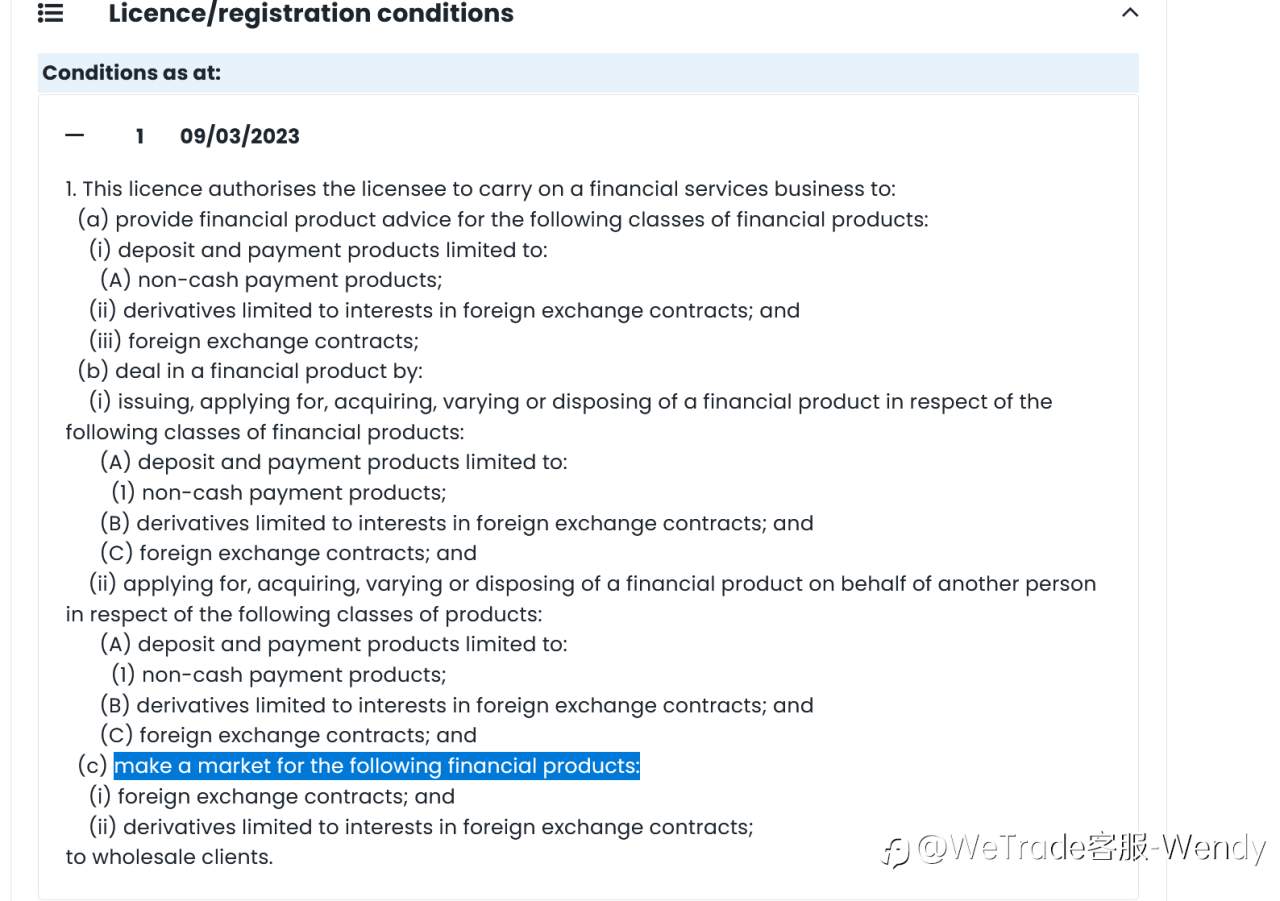 Licence/registration conditions

Conditions as at:

— 1 09/03/2023

1. This licence authorises the licensee to carry on a financial services business to:
(a) provide financial product advice for the following classes of financial products:
(i) deposit and payment products limited to:
(A) non-cash payment products;
(ii) derivatives limited to interests in foreign exchange contracts; and
(iii) foreign exchange contracts;
(b) deal in a financial product by:
(i) issuing, applying for, acquiring, varying or disposing of a financial product in respect of the following classes of financial products:
(A) deposit and payment products limited to:
(1) non-cash payment products;
(B) derivatives limited to interests in foreign exchange contracts; and
(C) foreign exchange contracts; and
(ii) applying for, acquiring, varying or disposing of a financial product on behalf of another person in respect of the following classes of products:
(A) deposit and payment products limited to:
(1) non-cash payment products;
(B) derivatives limited to interests in foreign exchange contracts; and
(C) foreign exchange contracts; and
(c) make a market for the following financial products:
(i) foreign exchange contracts; and
(ii) derivatives limited to interests in foreign exchange contracts;
to wholesale clients.

@WeTrade客服-Wendy